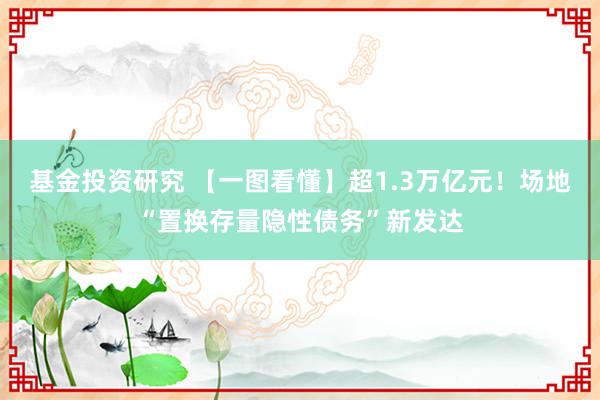 基金投资研究 【一图看懂】超1.3万亿元！场地“置换存量隐性债务”新发达